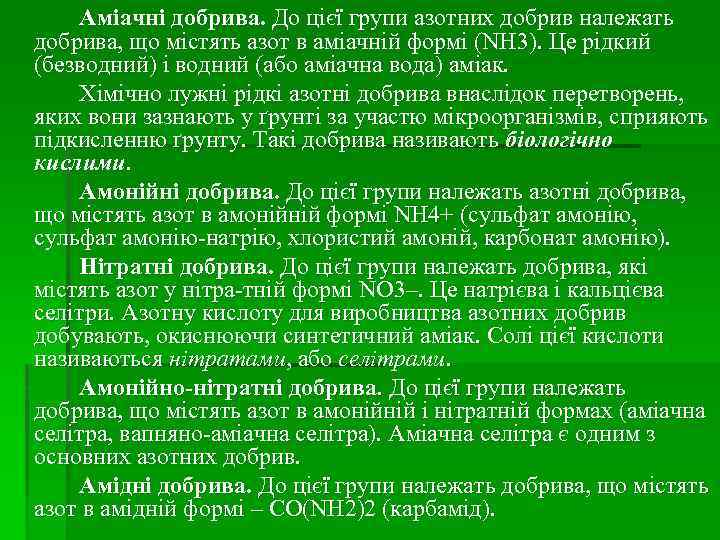 Аміачні добрива. До цієї групи азотних добрив належать добрива, що містять азот в аміачній формі (NH3). Це рідкий (безводний) і водний (або аміачна вода) аміак.

Хімічно лужні рідкі азотні добрива внаслідок перетворень, яких вони зазнають у ґрунті за участю мікроорганізмів, сприяють підкисленню ґрунту. Такі добрива називають біологічно кислими.

Амонійні добрива. До цієї групи належать азотні добрива, що містять азот в амонійній формі NH4+ (сульфат амонію, сульфат амонію-натрію, хлористий амоній, карбонат амонію).

Нітратні добрива. До цієї групи належать добрива, які містять азот у нітра-тній формі NO3–. Це натрієва і кальцієва селітри. Азотну кислоту для виробництва азотних добрив добувають, окиснюючи синтетичний аміак. Солі цієї кислоти називаються нітратами, або селітрами.

Амонійно-нітратні добрива. До цієї групи належать добрива, що містять азот в амонійній і нітратній формах (аміачна селітра, вапняно-аміачна селітра). Аміачна селітра є одним з основних азотних добрив.

Амідні добрива. До цієї групи належать добрива, що містять азот в амідній формі – CO(NH2)2 (карбамід).